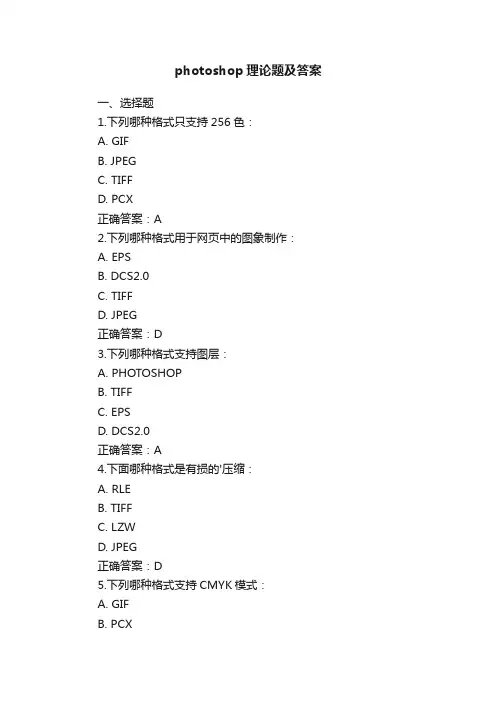 photoshop 理论题及答案

一、选择题

1.下列哪种格式只支持 256 色：

A. GIF

B. JPEG

C. TIFF

D. PCX

正确答案：A

2.下列哪种格式用于网页中的图象制作：

A. EPS

B. DCS2.0

C. TIFF

D. JPEG

正确答案：D

3.下列哪种格式支持图层：

A. PHOTOSHOP

B. TIFF

C. EPS

D. DCS2.0

正确答案：A

4.下面哪种格式是有损的'压缩：

A. RLE

B. TIFF

C. LZW

D. JPEG

正确答案：D

5.下列哪种格式支持 CMYK 模式：

A. GIF

B. PCX